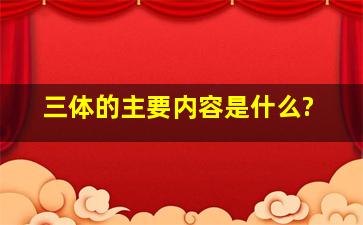 三体的主要内容是什么?